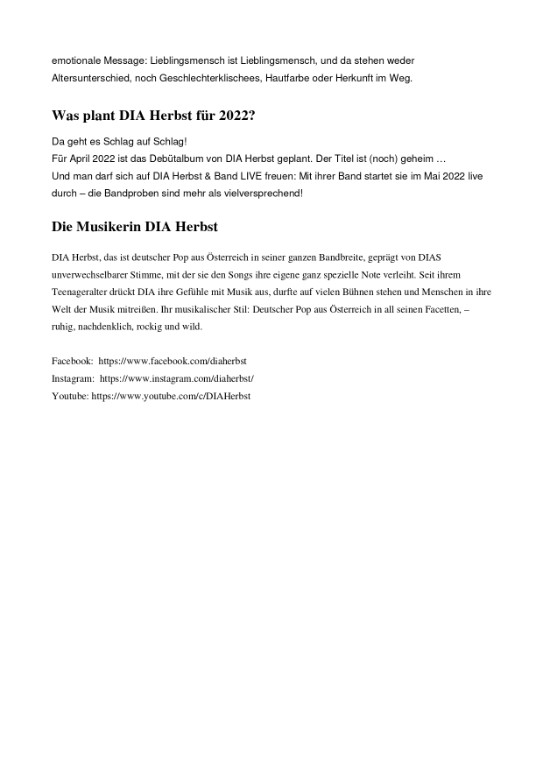 emotionale Message: Lieblingsmensch ist Lieblingsmensch, und da stehen weder Altersunterschied, noch Geschlechterklischees, Hautfarbe oder Herkunft im Weg.

Was plant DIA Herbst für 2022?

Da geht es Schlag auf Schlag!
Für April 2022 ist das Debütalbum von DIA Herbst geplant. Der Titel ist (noch) geheim …
Und man darf sich auf DIA Herbst & Band LIVE freuen: Mit ihrer Band startet sie im Mai 2022 live durch – die Bandproben sind mehr als vielversprechend!

Die Musikerin DIA Herbst

DIA Herbst, das ist deutscher Pop aus Österreich in seiner ganzen Bandbreite, geprägt von DIAS unverwechselbarer Stimme, mit der sie den Songs ihre eigene ganz spezielle Note verleiht. Seit ihrem Teenageralter drückt DIA ihre Gefühle mit Musik aus, durfte auf vielen Bühnen stehen und Menschen in ihre Welt der Musik mitreißen. Ihr musikalischer Stil: Deutscher Pop aus Österreich in all seinen Facetten, – ruhig, nachdenklich, rockig und wild.

Facebook: https://www.facebook.com/diaherbst
Instagram: https://www.instagram.com/diaherbst/
Youtube: https://www.youtube.com/c/DIAHerbst